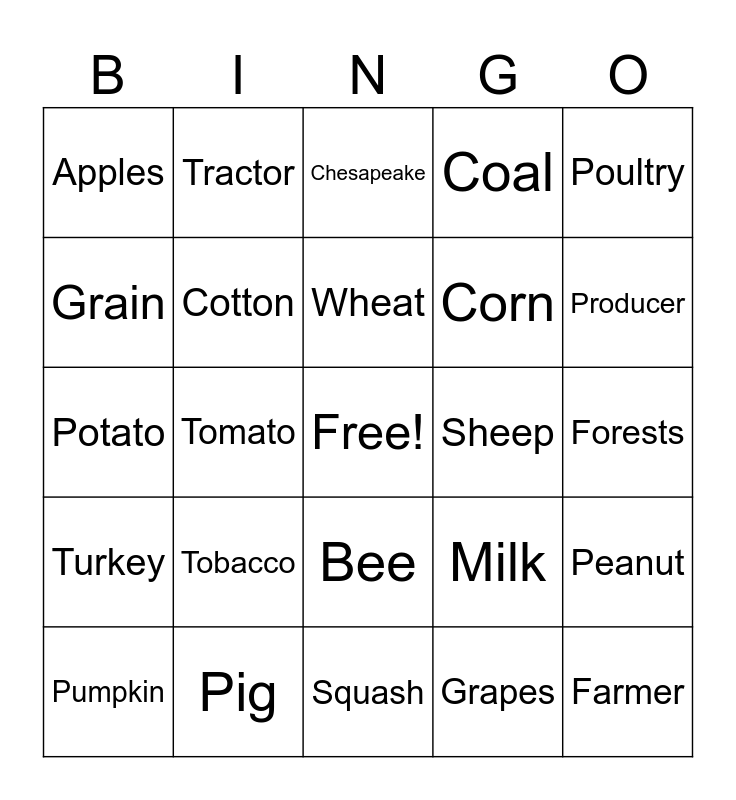 | B | I | N | G | O |
|---|---|---|---|---|
| Apples | Tractor | Chesapeake | Coal | Poultry |
| Grain | Cotton | Wheat | Corn | Producer |
| Potato | Tomato | Free! | Sheep | Forests |
| Turkey | Tobacco | Bee | Milk | Peanut |
| Pumpkin | Pig | Squash | Grapes | Farmer |